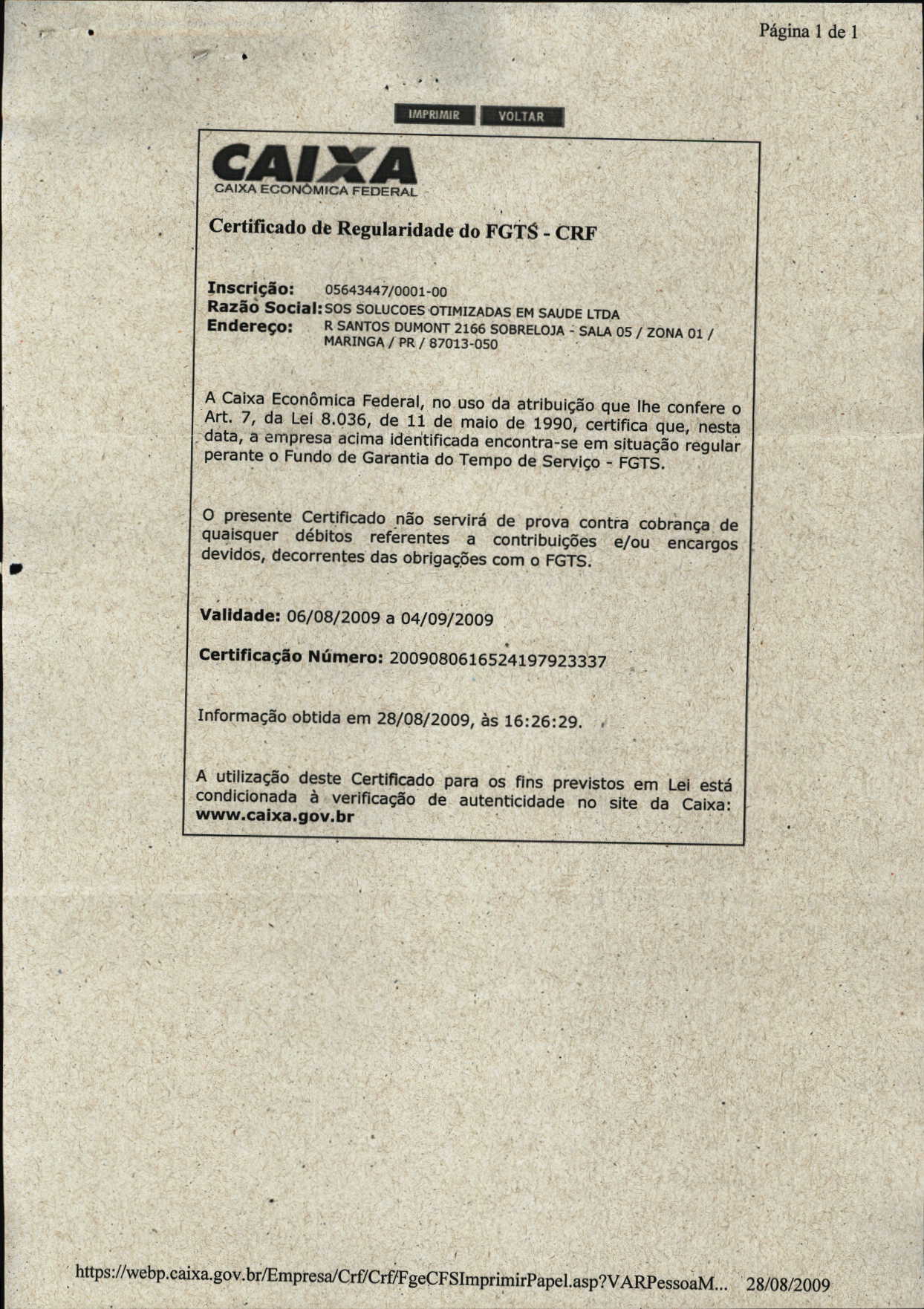 Página 1 de 1

IMPRIMIR VOLTAR

CAIXA
CAIXA ECONÔMICA FEDERAL

Certificado de Regularidade do FGTS - CRF

Inscrição: 05643447/0001-00
Razão Social: SOS SOLUCOES OTIMIZADAS EM SAUDE LTDA
Endereço: R SANTOS DUMONT 2166 SOBRELOJA - SALA 05 / ZONA 01 / MARINGA / PR / 87013-050

A Caixa Econômica Federal, no uso da atribuição que lhe confere o Art. 7, da Lei 8.036, de 11 de maio de 1990, certifica que, nesta data, a empresa acima identificada encontra-se em situação regular perante o Fundo de Garantia do Tempo de Serviço - FGTS.

O presente Certificado não servirá de prova contra cobrança de quaisquer débitos referentes a contribuições e/ou encargos devidos, decorrentes das obrigações com o FGTS.

Validade: 06/08/2009 a 04/09/2009

Certificação Número: 2009080616524197923337

Informação obtida em 28/08/2009, às 16:26:29.

A utilização deste Certificado para os fins previstos em Lei está condicionada à verificação de autenticidade no site da Caixa: www.caixa.gov.br

https://webp.caixa.gov.br/Empresa/Crf/Crf/FgeCFSImprimirPapel.asp?VARPessoaM... 28/08/2009